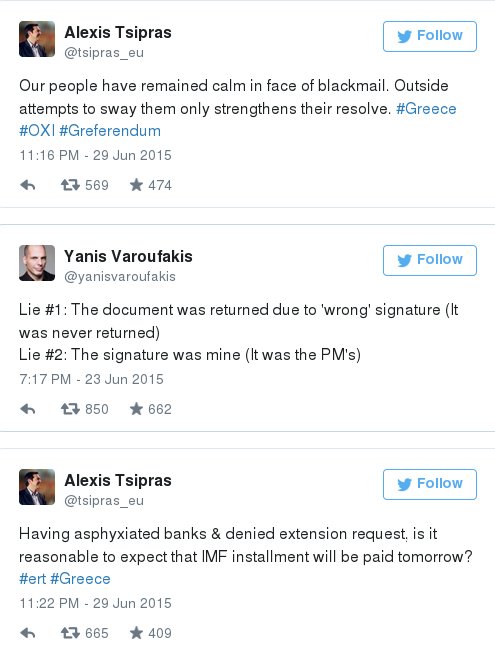 Alexis Tsipras
@tsipras_eu

Follow

Our people have remained calm in face of blackmail. Outside attempts to sway them only strengthens their resolve. #Greece #OXI #Greferendum

11:16 PM - 29 Jun 2015

569 474

Yanis Varoufakis
@yanisvaroufakis

Follow

Lie #1: The document was returned due to 'wrong' signature (It was never returned)
Lie #2: The signature was mine (It was the PM's)

7:17 PM - 23 Jun 2015

850 662

Alexis Tsipras
@tsipras_eu

Follow

Having asphyxiated banks & denied extension request, is it reasonable to expect that IMF installment will be paid tomorrow? #ert #Greece

11:22 PM - 29 Jun 2015

665 409